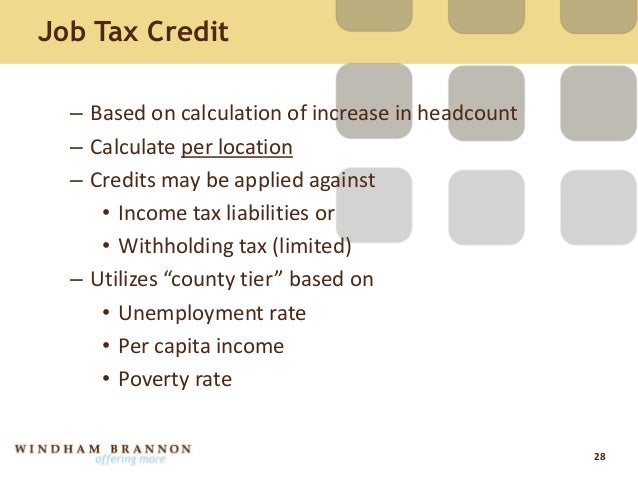 Job Tax Credit

– Based on calculation of increase in headcount
– Calculate per location
– Credits may be applied against
• Income tax liabilities or
• Withholding tax (limited)
– Utilizes “county tier” based on
• Unemployment rate
• Per capita income
• Poverty rate

WINDHAM BRANNON
offering more

28